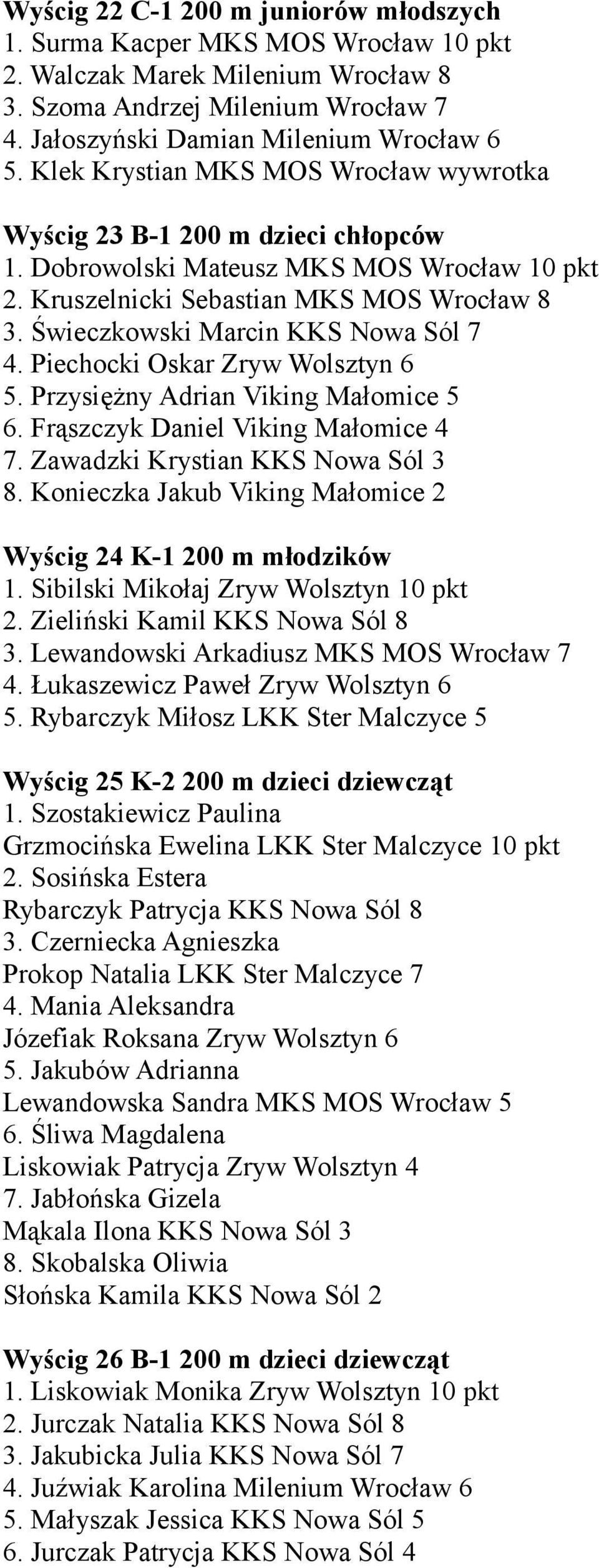 Wyścig 22 C-1 200 m juniorów młodszych
1. Surma Kacper MKS MOS Wrocław 10 pkt
2. Walczak Marek Milenium Wrocław 8
3. Szoma Andrzej Milenium Wrocław 7
4. Jałoszyński Damian Milenium Wrocław 6
5. Klek Krystian MKS MOS Wrocław wywrotka

Wyścig 23 B-1 200 m dzieci chłopców
1. Dobrowolski Mateusz MKS MOS Wrocław 10 pkt
2. Kruszelnicki Sebastian MKS MOS Wrocław 8
3. Świeczkowski Marcin KKS Nowa Sól 7
4. Piechocki Oskar Zryw Wolsztyn 6
5. Przysiężny Adrian Viking Małomice 5
6. Frąszczyk Daniel Viking Małomice 4
7. Zawadzki Krystian KKS Nowa Sól 3
8. Konieczka Jakub Viking Małomice 2

Wyścig 24 K-1 200 m młodzików
1. Sibilski Mikołaj Zryw Wolsztyn 10 pkt
2. Zieliński Kamil KKS Nowa Sól 8
3. Lewandowski Arkadiusz MKS MOS Wrocław 7
4. Łukaszewicz Paweł Zryw Wolsztyn 6
5. Rybarczyk Miłosz LKK Ster Malczyce 5

Wyścig 25 K-2 200 m dzieci dziewcząt
1. Szostakiewicz Paulina
Grzmocińska Ewelina LKK Ster Malczyce 10 pkt
2. Sosińska Estera
Rybarczyk Patrycja KKS Nowa Sól 8
3. Czerniecka Agnieszka
Prokop Natalia LKK Ster Malczyce 7
4. Mania Aleksandra
Józefiak Roksana Zryw Wolsztyn 6
5. Jakubów Adrianna
Lewandowska Sandra MKS MOS Wrocław 5
6. Śliwa Magdalena
Liskowiak Patrycja Zryw Wolsztyn 4
7. Jabłońska Gizela
Mąkala Ilona KKS Nowa Sól 3
8. Skobalska Oliwia
Słońska Kamila KKS Nowa Sól 2

Wyścig 26 B-1 200 m dzieci dziewcząt
1. Liskowiak Monika Zryw Wolsztyn 10 pkt
2. Jurczak Natalia KKS Nowa Sól 8
3. Jakubicka Julia KKS Nowa Sól 7
4. Juźwiak Karolina Milenium Wrocław 6
5. Małyszak Jessica KKS Nowa Sól 5
6. Jurczak Patrycja KKS Nowa Sól 4